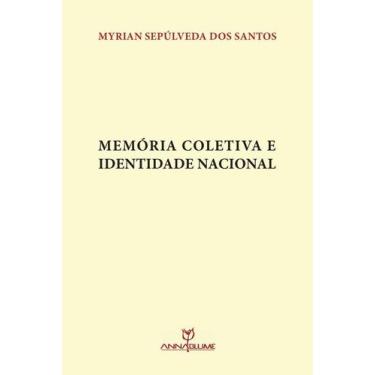 MYRIAN SEPÚLVEDA DOS SANTOS

MEMÓRIA COLETIVA E IDENTIDADE NACIONAL

ANNABLUME